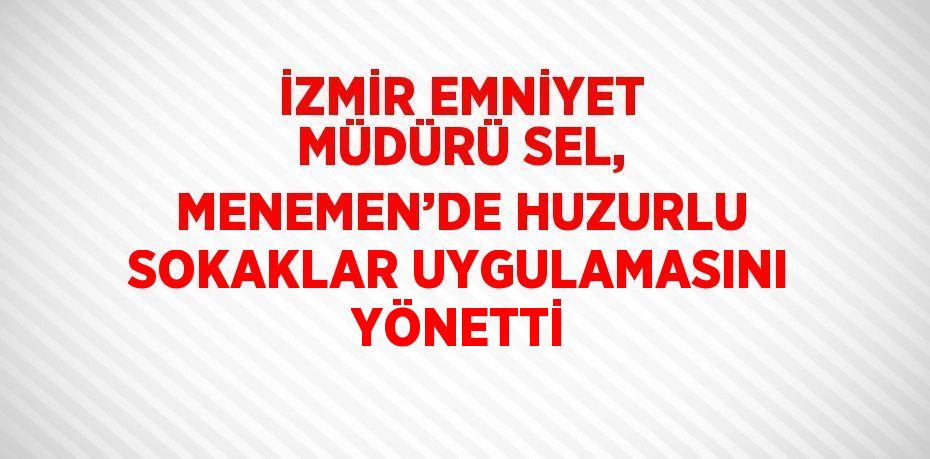 İZMİR EMNİYET MÜDÜRÜ SEL, MENEMEN’DE HUZURLU SOKAKLAR UYGULAMASINI YÖNETTİ